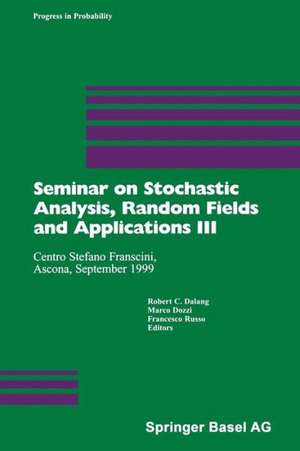 Progress in Probability

Seminar on Stochastic Analysis, Random Fields and Applications III

Centro Stefano Franscini, Ascona, September 1999

Robert C. Dalang
Marco Dozzi
Francesco Russo
Editors

Springer Basel AG